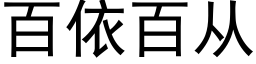 百依百从